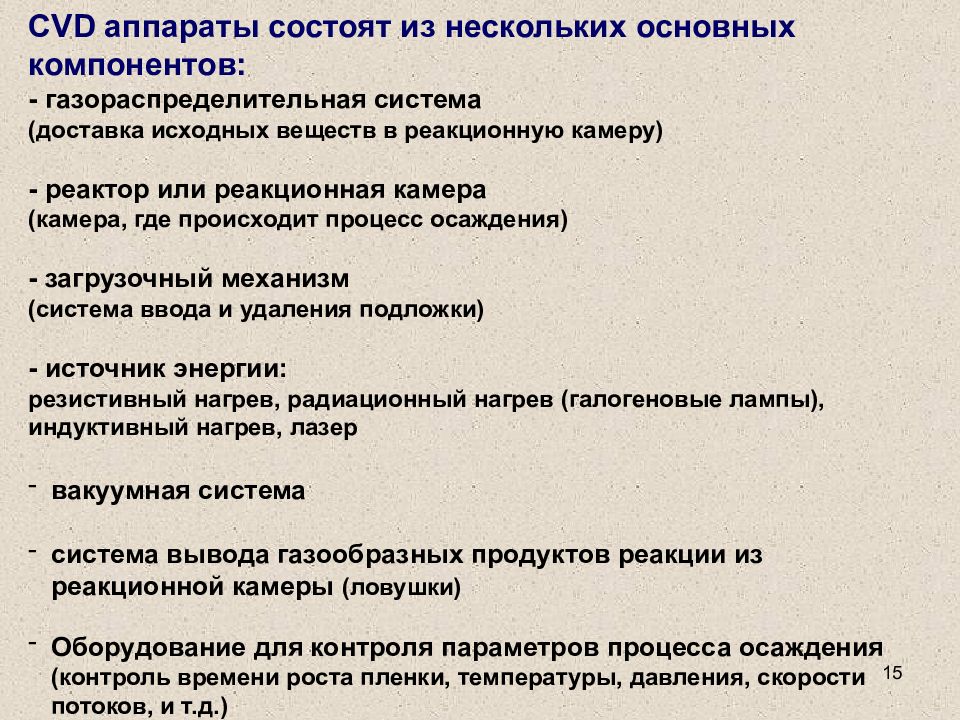 CVD аппараты состоят из нескольких основных компонентов:
- газораспределительная система
(доставка исходных веществ в реакционную камеру)

- реактор или реакционная камера
(камера, где происходит процесс осаждения)

- загрузочный механизм
(система ввода и удаления подложки)

- источник энергии:
резистивный нагрев, радиационный нагрев (галогеновые лампы), индуктивный нагрев, лазер

- вакуумная система

- система вывода газообразных продуктов реакции из реакционной камеры (ловушки)

- Оборудование для контроля параметров процесса осаждения (контроль времени роста пленки, температуры, давления, скорости потоков, и т.д.)

15